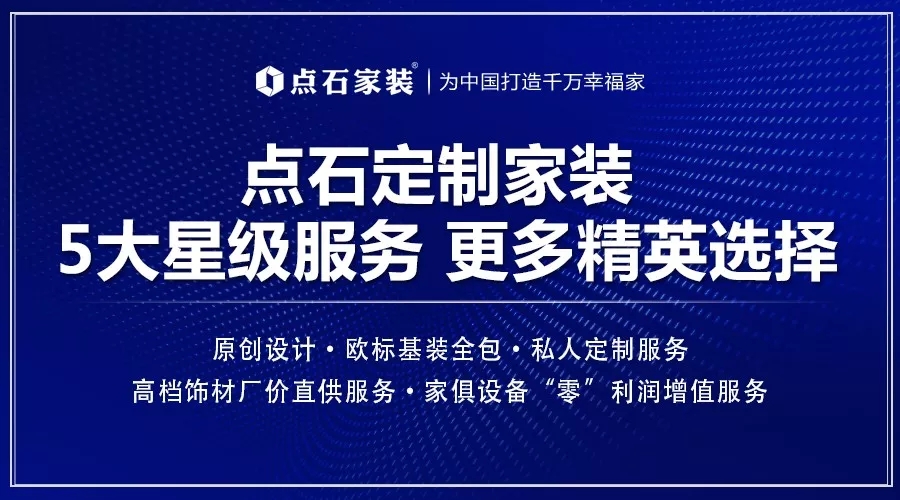 点石家装® | 为中国打造千万幸福家

点石定制家装
5大星级服务 更多精英选择

原创设计 · 欧标基装全包 · 私人定制服务
高档饰材厂价直供服务 · 家俱设备“零”利润增值服务